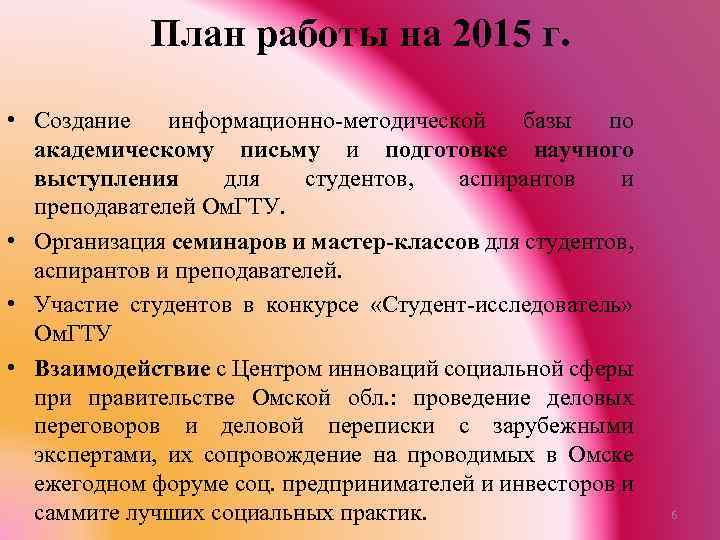 План работы на 2015 г.

• Создание информационно-методической базы по академическому письму и подготовке научного выступления для студентов, аспирантов и преподавателей ОмГТУ.

• Организация семинаров и мастер-классов для студентов, аспирантов и преподавателей.

• Участие студентов в конкурсе «Студент-исследователь» ОмГТУ

• Взаимодействие с Центром инноваций социальной сферы при правительстве Омской обл.: проведение деловых переговоров и деловой переписки с зарубежными экспертами, их сопровождение на проводимых в Омске ежегодном форуме соц. предпринимателей и инвесторов и саммите лучших социальных практик.

6